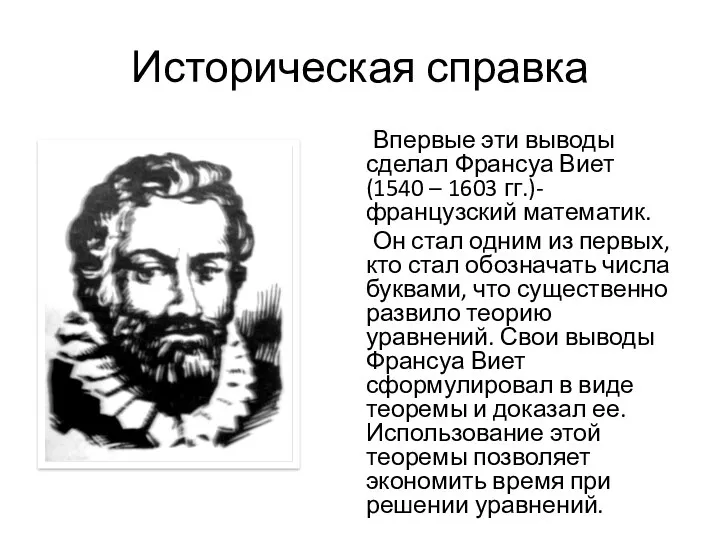 Историческая справка

Впервые эти выводы сделал Франсуа Виет (1540 – 1603 гг.)- французский математик.

Он стал одним из первых, кто стал обозначать числа буквами, что существенно развило теорию уравнений. Свои выводы Франсуа Виет сформулировал в виде теоремы и доказал ее. Использование этой теоремы позволяет экономить время при решении уравнений.